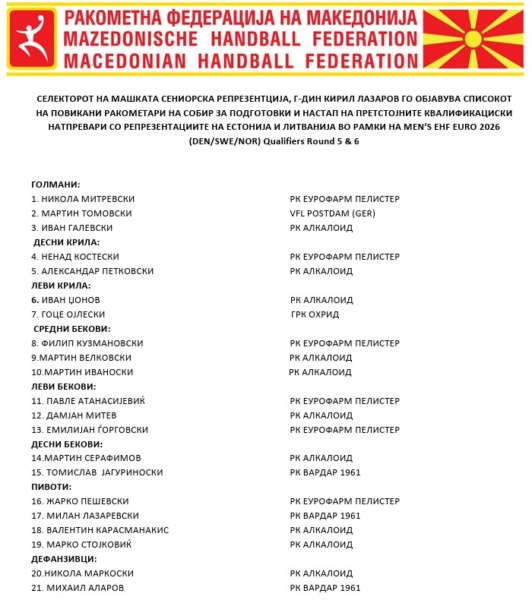 РАКОМЕТНА ФЕДЕРАЦИЈА НА МАКЕДОНИЈА
MAZEDONISCHE HANDBALL FEDERATION
MACEDONIAN HANDBALL FEDERATION

СЕЛЕКТОРОТ НА МАШКАТА СЕНИОРСКА РЕПРЕЗЕНТЦИЈА, Г-ДИН КИРИЛ ЛАЗАРОВ ГО ОБЈАВУВА СПИСОКОТ НА ПОВИКАНИ РАКОМЕТАРИ НА СОБИР ЗА ПОДГОТОВКИ И НАСТАП НА ПРЕТСТОЈНИТЕ КВАЛИФИКАЦИСКИ НАТПРЕВАРИ СО РЕПРЕЗЕНТАЦИИТЕ НА ЕСТОНИЈА И ЛИТВАНИЈА ВО РАМКИ НА MEN'S EHF EURO 2026 (DEN/SWE/NOR) Qualifiers Round 5 & 6

ГОЛМАНИ:
1. НИКОЛА МИТРЕВСКИ РК ЕУРОФАРМ ПЕЛИСТЕР
2. МАРТИН ТОМОВСКИ VFL POSTDAM (GER)
3. ИВАН ГАЛЕВСКИ РК АЛКАЛОИД
ДЕСНИ КРИЛА:
4. НЕНАД КОСТЕСКИ РК ЕУРОФАРМ ПЕЛИСТЕР
5. АЛЕКСАНДАР ПЕТКОВСКИ РК АЛКАЛОИД
ЛЕВИ КРИЛА:
6. ИВАН ЏОНОВ РК АЛКАЛОИД
7. ГОЦЕ ОЈЛЕСКИ ГРК ОХРИД
СРЕДНИ БЕКОВИ:
8. ФИЛИП КУЗМАНОВСКИ РК ЕУРОФАРМ ПЕЛИСТЕР
9.МАРТИН ВЕЛКОВСКИ РК АЛКАЛОИД
10.МАРТИН ИВАНОСКИ РК АЛКАЛОИД
ЛЕВИ БЕКОВИ:
11. ПАВЛЕ АТАНАСИЈЕВИЌ РК ЕУРОФАРМ ПЕЛИСТЕР
12. ДАМЈАН МИТЕВ РК АЛКАЛОИД
13. ЕМИЛИЈАН ЃОРГОВСКИ РК ЕУРОФАРМ ПЕЛИСТЕР
ДЕСНИ БЕКОВИ:
14.МАРТИН СЕРАФИМОВ РК АЛКАЛОИД
15. ТОМИСЛАВ ЈАГУРИНОСКИ РК ВАРДАР 1961
ПИВОТИ:
16. ЖАРКО ПЕШЕВСКИ РК ЕУРОФАРМ ПЕЛИСТЕР
17. МИЛАН ЛАЗАРЕВСКИ РК ВАРДАР 1961
18. ВАЛЕНТИН КАРАСМАНАКИС РК АЛКАЛОИД
19. МАРКО СТОЈКОВИЌ РК АЛКАЛОИД
ДЕФАНЗИВЦИ:
20.НИКОЛА МАРКОСКИ РК АЛКАЛОИД
21. МИХАИЛ АЛАРОВ РК ВАРДАР 1961